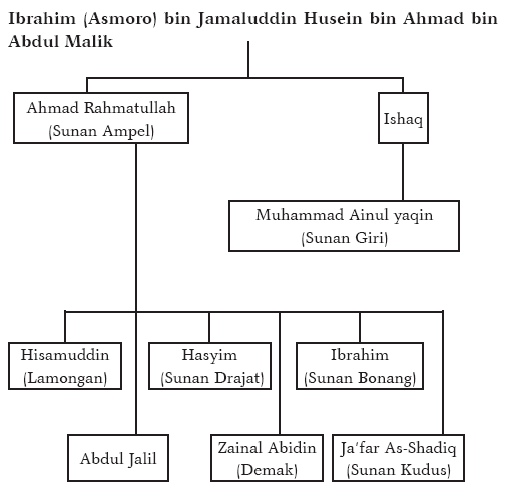 Ibrahim (Asmoro) bin Jamaluddin Husein bin Ahmad bin Abdul Malik

Ahmad Rahmatullah (Sunan Ampel)

Ishaq

Muhammad Ainul yaqin (Sunan Giri)

Hisamuddin (Lamongan)

Hasyim (Sunan Drajat)

Ibrahim (Sunan Bonang)

Abdul Jalil

Zainal Abidin (Demak)

Ja'far As-Shadiq (Sunan Kudus)